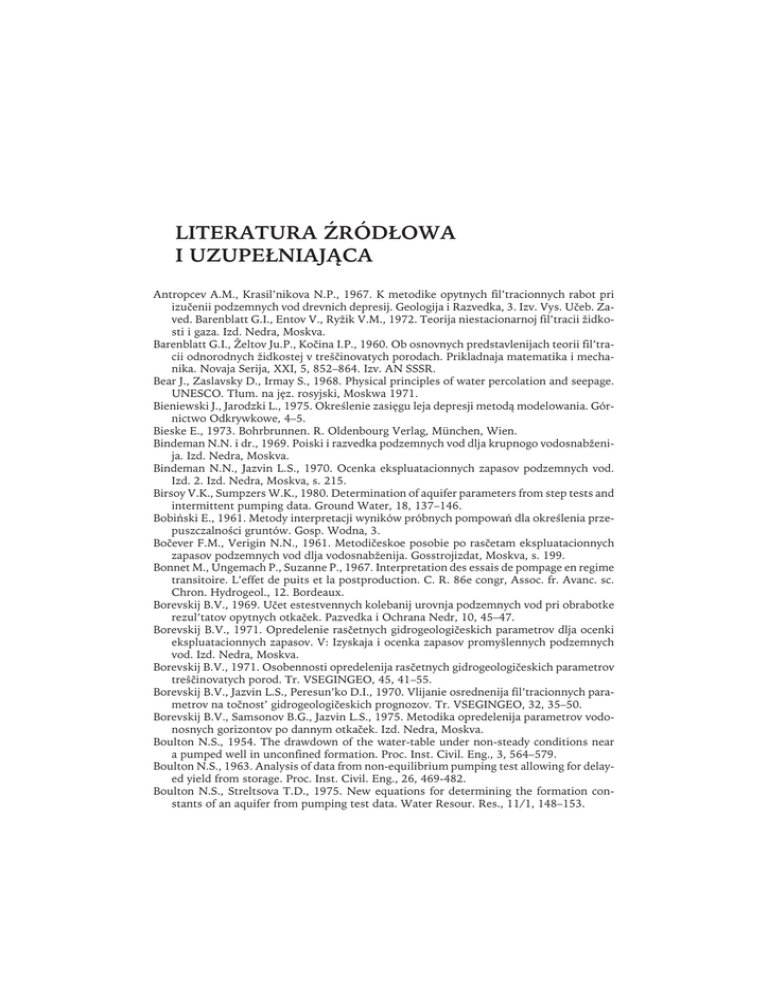 LITERATURA ŹRÓDŁOWA
I UZUPEŁNIAJĄCA

Antropcev A.M., Krasil'nikova N.P., 1967. K metodike opytnych fil'tracionnych rabot pri izučenii podzemnych vod drevnich depresij. Geologija i Razvedka, 3. Izv. Vys. Učeb. Zaved. Barenblatt G.I., Entov V., Ryžik V.M., 1972. Teorija niestacionarnoj fil'tracii židkosti i gaza. Izd. Nedra, Moskva.
Barenblatt G.I., Želtov Ju.P., Kočina I.P., 1960. Ob osnovnych predstavlenijach teorii fil'tracii odnorodnych židkostej v treščinovatych porodach. Prikladnaja matematika i mechanika. Novaja Serija, XXI, 5, 852–864. Izv. AN SSSR.
Bear J., Zaslavsky D., Irmay S., 1968. Physical principles of water percolation and seepage. UNESCO. Tłum. na jęz. rosyjski, Moskwa 1971.
Bieniewski J., Jarodzki L., 1975. Określenie zasięgu leja depresji metodą modelowania. Górnictwo Odkrywkowe, 4–5.
Bieske E., 1973. Bohrbrunnen. R. Oldenbourg Verlag, München, Wien.
Bindeman N.N. i dr., 1969. Poiski i razvedka podzemnych vod dlja krupnogo vodosnabženija. Izd. Nedra, Moskva.
Bindeman N.N., Jazvin L.S., 1970. Ocenka ekspluatacionnych zapasov podzemnych vod. Izd. 2. Izd. Nedra, Moskva, s. 215.
Birsoy V.K., Sumpzers W.K., 1980. Determination of aquifer parameters from step tests and intermittent pumping data. Ground Water, 18, 137–146.
Bobiński E., 1961. Metody interpretacji wyników próbnych pompowań dla określenia przepuszczalności gruntów. Gosp. Wodna, 3.
Bočever F.M., Verigin N.N., 1961. Metodičeskoe posobie po rasčetam ekspluatacionnych zapasov podzemnych vod dlja vodosnabženija. Gosstrojizdat, Moskva, s. 199.
Bonnet M., Ungemach P., Suzanne P., 1967. Interpretation des essais de pompage en regime transitoire. L'effet de puits et la postproduction. C. R. 86e congr, Assoc. fr. Avanc. sc. Chron. Hydrogeol., 12. Bordeaux.
Borevskij B.V., 1969. Učet estestvennych kolebanij urovnja podzemnych vod pri obrabotke rezul'tatov opytnych otkaček. Pazvedka i Ochrana Nedr, 10, 45–47.
Borevskij B.V., 1971. Opredelenie rasčetnych gidrogeologičeskich parametrov dlja ocenki ekspluatacionnych zapasov. V: Izyskaja i ocenka zapasov promyšlennych podzemnych vod. Izd. Nedra, Moskva.
Borevskij B.V., 1971. Osobennosti opredelenija rasčetnych gidrogeologičeskich parametrov treščinovatych porod. Tr. VSEGINGEO, 45, 41–55.
Borevskij B.V., Jazvin L.S., Peresun'ko D.I., 1970. Vlijanie osrednenija fil'tracionnych parametrov na točnost' gidrogeologičeskich prognozov. Tr. VSEGINGEO, 32, 35–50.
Borevskij B.V., Samsonov B.G., Jazvin L.S., 1975. Metodika opredelenija parametrov vodonosnych gorizontov po dannym otkaček. Izd. Nedra, Moskva.
Boulton N.S., 1954. The drawdown of the water-table under non-steady conditions near a pumped well in unconfined formation. Proc. Inst. Civil. Eng., 3, 564–579.
Boulton N.S., 1963. Analysis of data from non-equilibrium pumping test allowing for delayed yield from storage. Proc. Inst. Civil. Eng., 26, 469-482.
Boulton N.S., Streltsova T.D., 1975. New equations for determining the formation constants of an aquifer from pumping test data. Water Resour. Res., 11/1, 148–153.